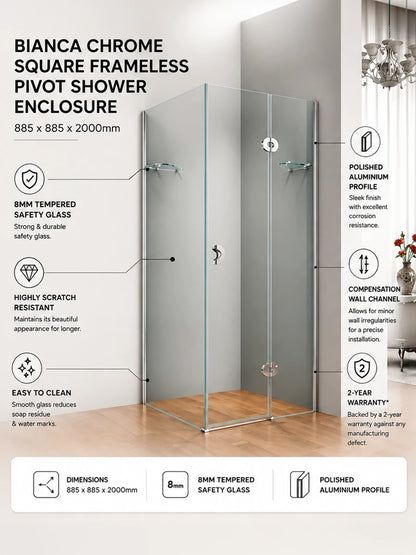 BIANCA CHROME SQUARE FRAMELESS PIVOT SHOWER ENCLOSURE

885 x 885 x 2000mm

8MM TEMPERED SAFETY GLASS
Strong & durable safety glass.

HIGHLY SCRATCH RESISTANT
Maintains its beautiful appearance for longer.

EASY TO CLEAN
Smooth glass reduces soap residue & water marks.

POLISHED ALUMINIUM PROFILE
Sleek finish with excellent corrosion resistance.

COMPENSATION WALL CHANNEL
Allows for minor wall irregularities for a precise installation.

2
2-YEAR WARRANTY*
Backed by a 2-year warranty against any manufacturing defect.

DIMENSIONS
885 x 885 x 2000mm

8mm
8MM TEMPERED SAFETY GLASS

POLISHED ALUMINIUM PROFILE